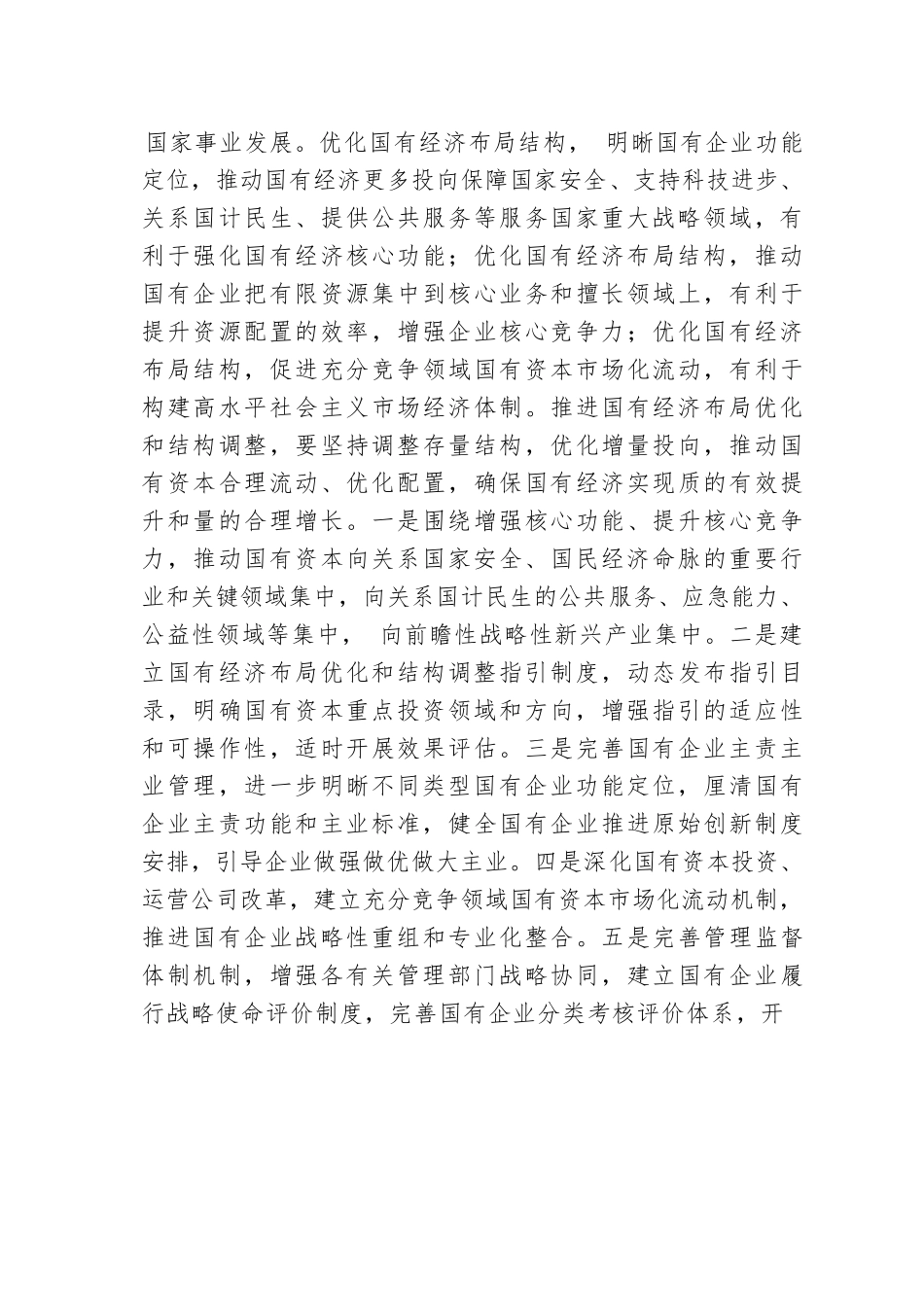 国家事业发展。优化国有经济布局结构， 明晰国有企业功能定位，推动国有经济更多投向保障国家安全、支持科技进步、关系国计民生、提供公共服务等服务国家重大战略领域，有利于强化国有经济核心功能；优化国有经济布局结构，推动国有企业把有限资源集中到核心业务和擅长领域上，有利于提升资源配置的效率，增强企业核心竞争力；优化国有经济布局结构，促进充分竞争领域国有资本市场化流动，有利于构建高水平社会主义市场经济体制。推进国有经济布局优化和结构调整，要坚持调整存量结构，优化增量投向，推动国有资本合理流动、优化配置，确保国有经济实现质的有效提升和量的合理增长。一是围绕增强核心功能、提升核心竞争力，推动国有资本向关系国家安全、国民经济命脉的重要行业和关键领域集中，向关系国计民生的公共服务、应急能力、公益性领域等集中， 向前瞻性战略性新兴产业集中。二是建立国有经济布局优化和结构调整指引制度，动态发布指引目录，明确国有资本重点投资领域和方向，增强指引的适应性和可操作性，适时开展效果评估。三是完善国有企业主责主业管理，进一步明晰不同类型国有企业功能定位，厘清国有企业主责功能和主业标准，健全国有企业推进原始创新制度安排，引导企业做强做优做大主业。四是深化国有资本投资、运营公司改革，建立充分竞争领域国有资本市场化流动机制，推进国有企业战略性重组和专业化整合。五是完善管理监督体制机制，增强各有关管理部门战略协同，建立国有企业履行战略使命评价制度，完善国有企业分类考核评价体系，开